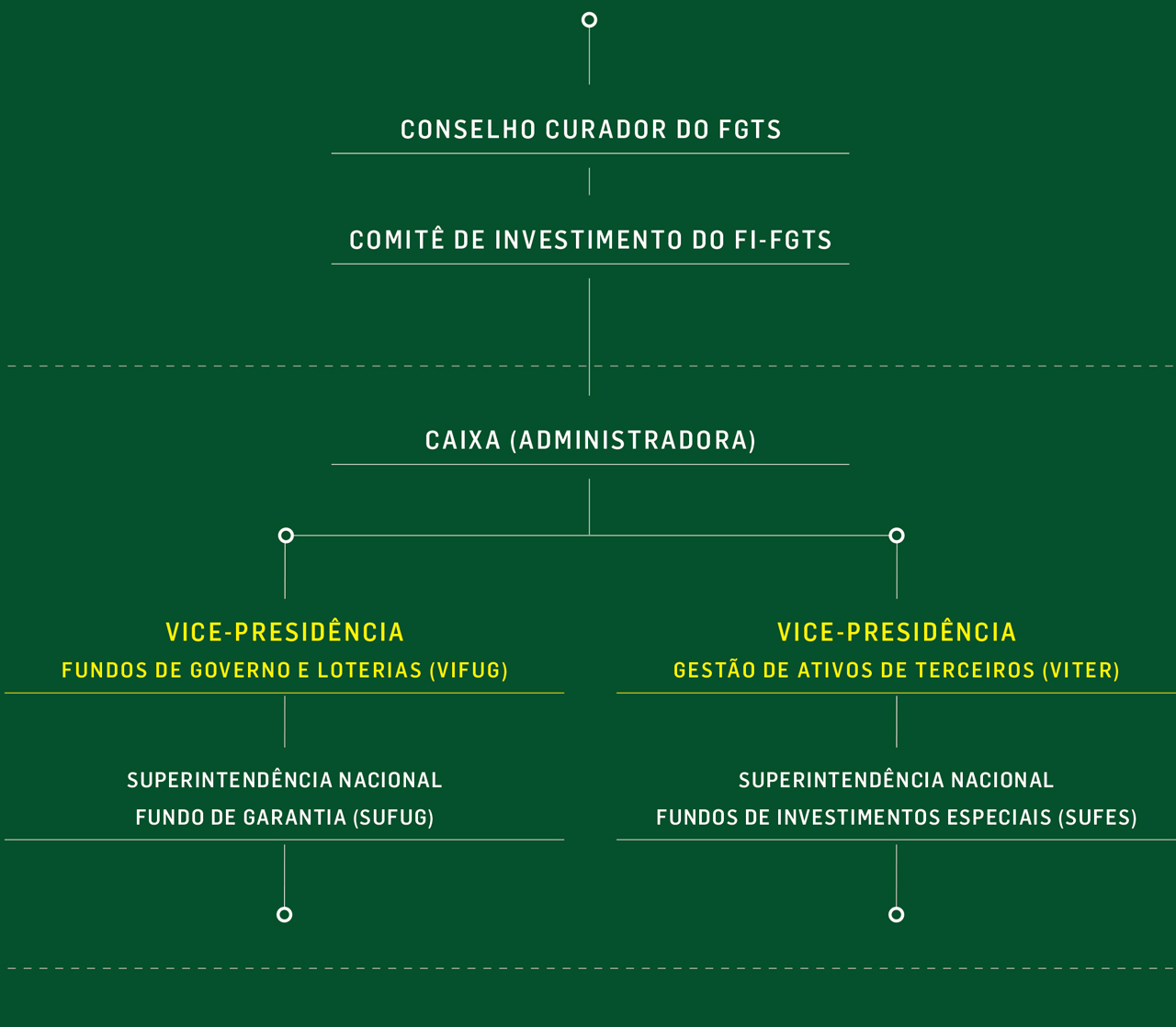 CONSELHO CURADOR DO FGTS

COMITÊ DE INVESTIMENTO DO FI-FGTS

CAIXA (ADMINISTRADORA)

VICE-PRESIDÊNCIA
FUNDOS DE GOVERNO E LOTERIAS (VIFUG)

SUPERINTENDÊNCIA NACIONAL
FUNDO DE GARANTIA (SUFUG)

VICE-PRESIDÊNCIA
GESTÃO DE ATIVOS DE TERCEIROS (VITER)

SUPERINTENDÊNCIA NACIONAL
FUNDOS DE INVESTIMENTOS ESPECIAIS (SUFES)